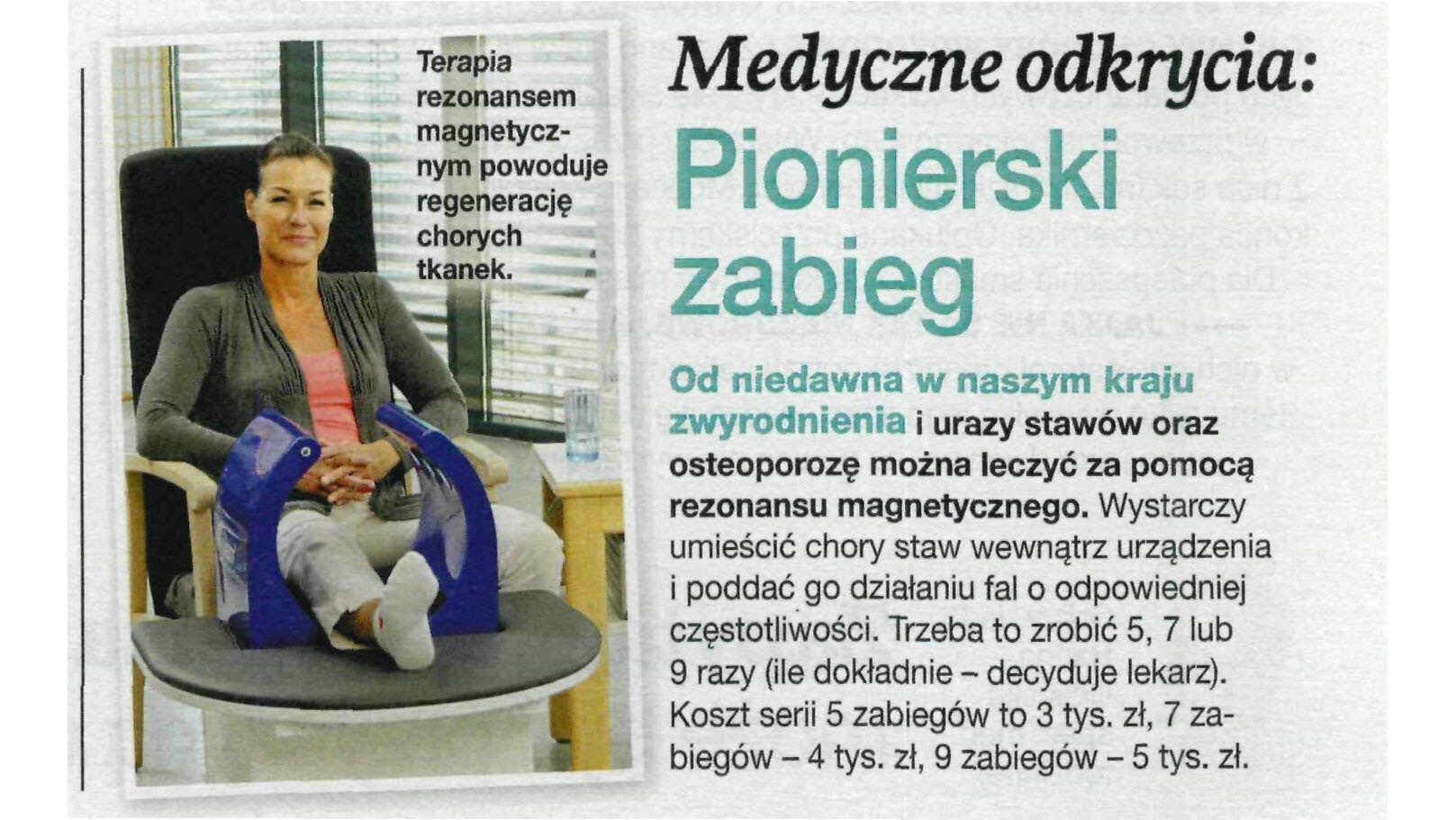 Terapia rezonansem magnetycznym powoduje regenerację chorych tkanek.

Medyczne odkrycia:

Pionierski zabieg

Od niedawna w naszym kraju zwyrodnienia i urazy stawów oraz osteoporozę można leczyć za pomocą rezonansu magnetycznego. Wystarczy umieścić chory staw wewnątrz urządzenia i poddać go działaniu fal o odpowiedniej częstotliwości. Trzeba to zrobić 5, 7 lub 9 razy (ile dokładnie – decyduje lekarz). Koszt serii 5 zabiegów to 3 tys. zł, 7 zabiegów – 4 tys. zł, 9 zabiegów – 5 tys. zł.